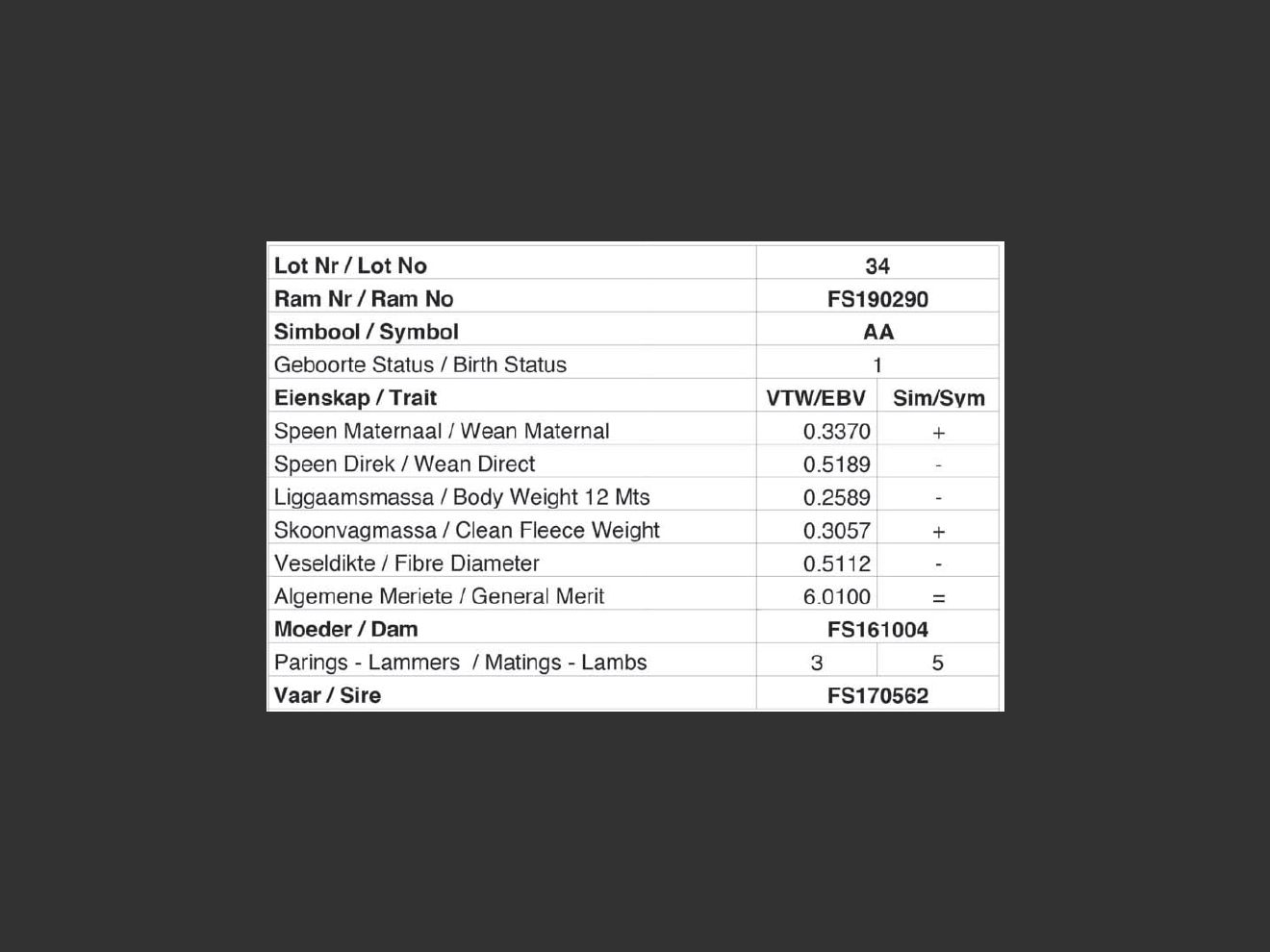 | Lot Nr / Lot No | 34 | |
|---|---|---|
| Ram Nr / Ram No | FS190290 | |
| Simbool / Symbol | AA | |
| Geboorte Status / Birth Status | 1 | |
| Eienskap / Trait | VTW/EBV | Sim/Sym |
| Speen Maternaal / Wean Maternal | 0.3370 | + |
| Speen Direk / Wean Direct | 0.5189 | - |
| Liggaamsmassa / Body Weight 12 Mts | 0.2589 | - |
| Skoonvagmassa / Clean Fleece Weight | 0.3057 | + |
| Veseldikte / Fibre Diameter | 0.5112 | - |
| Algemene Meriete / General Merit | 6.0100 | = |
| Moeder / Dam | FS161004 | |
| Parings - Lammers / Matings - Lambs | 3 | 5 |
| Vaar / Sire | FS170562 | |